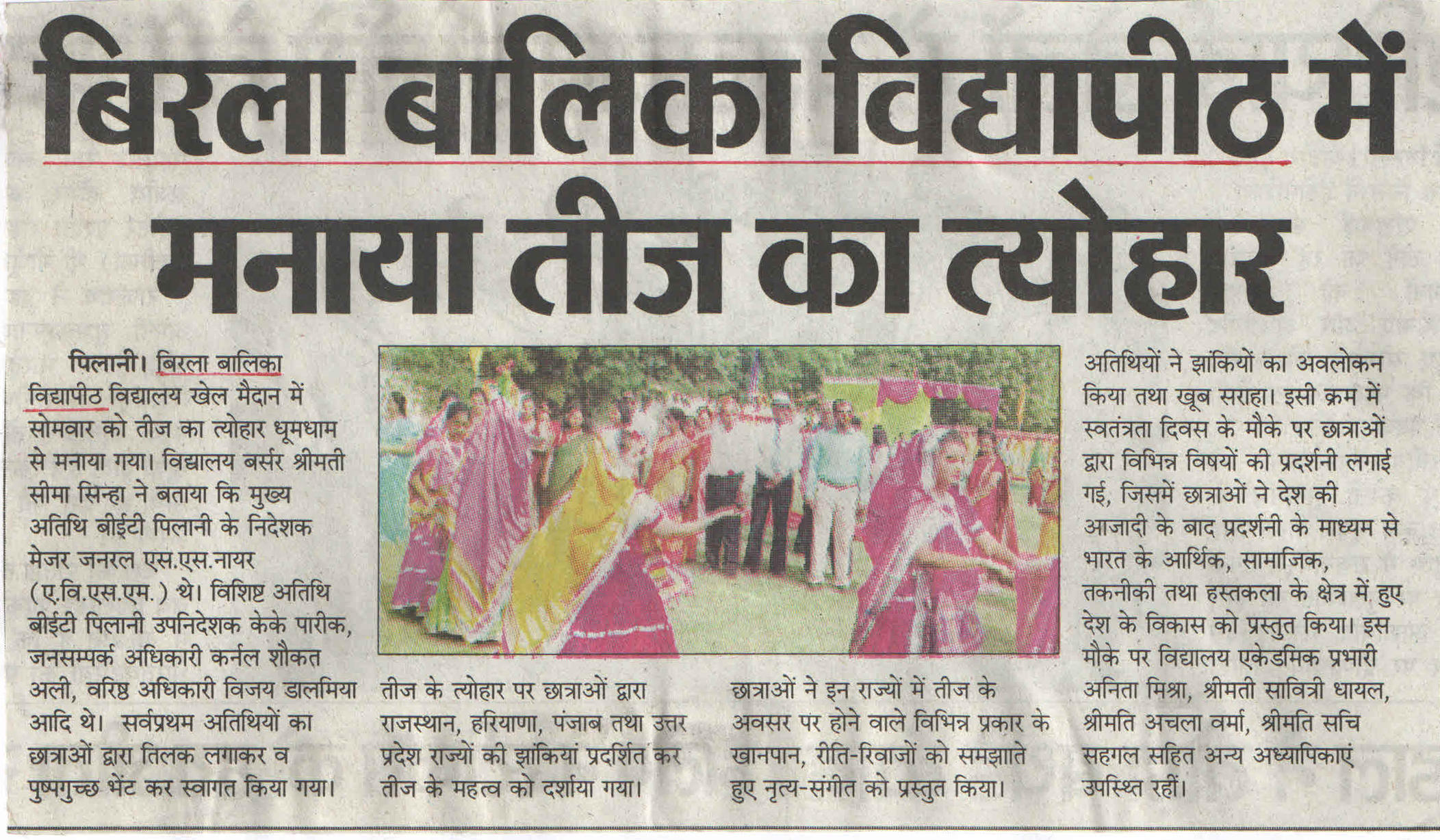 बिरला बालिका विद्यापीठ में मनाया तीज का त्योहार

पिलानी। बिरला बालिका विद्यापीठ विद्यालय खेल मैदान में सोमवार को तीज का त्योहार धूमधाम से मनाया गया। विद्यालय बर्सर श्रीमती सीमा सिन्हा ने बताया कि मुख्य अतिथि बीईटी पिलानी के निदेशक मेजर जनरल एस.एस.नायर (ए.वि.एस.एम.) थे। विशिष्ट अतिथि बीईटी पिलानी उपनिदेशक केके पारीक, जनसम्पर्क अधिकारी कर्नल शौकत अली, वरिष्ठ अधिकारी विजय डालमिया आदि थे। सर्वप्रथम अतिथियों का छात्राओं द्वारा तिलक लगाकर व पुष्पगुच्छ भेंट कर स्वागत किया गया।

तीज के त्योहार पर छात्राओं द्वारा राजस्थान, हरियाणा, पंजाब तथा उत्तर प्रदेश राज्यों की झांकियां प्रदर्शित कर तीज के महत्व को दर्शाया गया।

छात्राओं ने इन राज्यों में तीज के अवसर पर होने वाले विभिन्न प्रकार के खानपान, रीति-रिवाजों को समझाते हुए नृत्य-संगीत को प्रस्तुत किया।

अतिथियों ने झांकियों का अवलोकन किया तथा खूब सराहा। इसी क्रम में स्वतंत्रता दिवस के मौके पर छात्राओं द्वारा विभिन्न विषयों की प्रदर्शनी लगाई गई, जिसमें छात्राओं ने देश की आजादी के बाद प्रदर्शनी के माध्यम से भारत के आर्थिक, सामाजिक, तकनीकी तथा हस्तकला के क्षेत्र में हुए देश के विकास को प्रस्तुत किया। इस मौके पर विद्यालय एकेडमिक प्रभारी अनिता मिश्रा, श्रीमती सावित्री धायल, श्रीमति अचला वर्मा, श्रीमति सचि सहगल सहित अन्य अध्यापिकाएं उपस्थित रहीं।